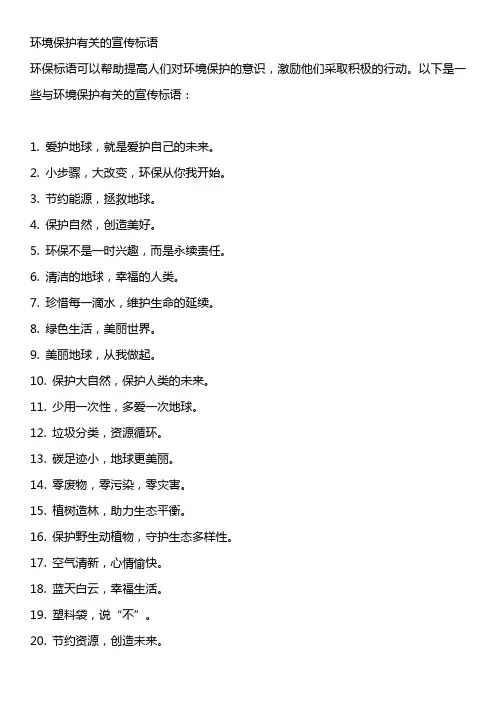 环境保护有关的宣传标语

环保标语可以帮助提高人们对环境保护的意识，激励他们采取积极的行动。以下是一些与环境保护有关的宣传标语：

1. 爱护地球，就是爱护自己的未来。
2. 小步骤，大改变，环保从你我开始。
3. 节约能源，拯救地球。
4. 保护自然，创造美好。
5. 环保不是一时兴趣，而是永续责任。
6. 清洁的地球，幸福的人类。
7. 珍惜每一滴水，维护生命的延续。
8. 绿色生活，美丽世界。
9. 美丽地球，从我做起。
10. 保护大自然，保护人类的未来。
11. 少用一次性，多爱一次地球。
12. 垃圾分类，资源循环。
13. 碳足迹小，地球更美丽。
14. 零废物，零污染，零灾害。
15. 植树造林，助力生态平衡。
16. 保护野生动植物，守护生态多样性。
17. 空气清新，心情愉快。
18. 蓝天白云，幸福生活。
19. 塑料袋，说“不”。
20. 节约资源，创造未来。